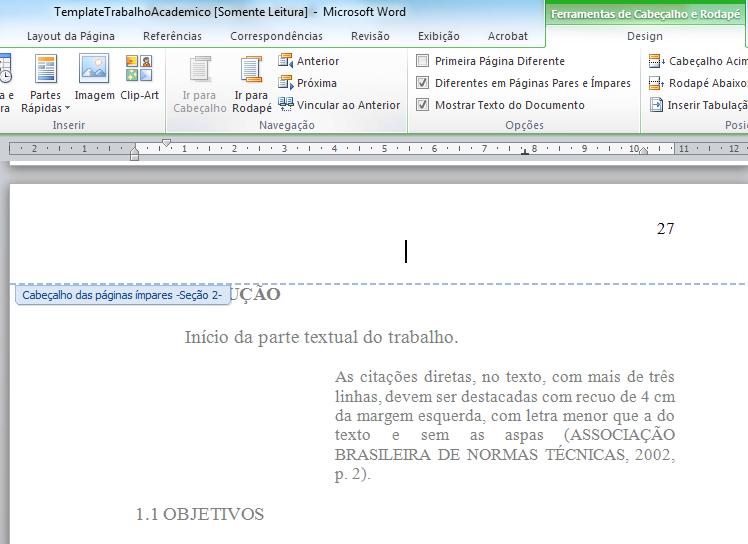 TemplateTrabalhoAcademico [Somente Leitura] - Microsoft Word

Ferramentas de Cabeçalho e Rodapé

Layout da Página Referências Correspondências Revisão Exibição Acrobat Design

a e
ra

Partes Rápidas

Imagem

Clip-Art

Inserir

Ir para Cabeçalho

Ir para Rodapé

Anterior

Próxima

Vincular ao Anterior

Navegação

Primeira Página Diferente

Diferentes em Páginas Pares e Ímpares

Mostrar Texto do Documento

Opções

Cabeçalho Acim

Rodapé Abaixo

Inserir Tabulaçã

Posi

2 1 1 2 3 4 5 6 7 8 9 10 11 12

27

Cabeçalho das páginas ímpares -Seção 2-

UÇÃO

Início da parte textual do trabalho.

As citações diretas, no texto, com mais de três linhas, devem ser destacadas com recuo de 4 cm da margem esquerda, com letra menor que a do texto e sem as aspas (ASSOCIAÇÃO BRASILEIRA DE NORMAS TÉCNICAS, 2002, p. 2).

1.1 OBJETIVOS